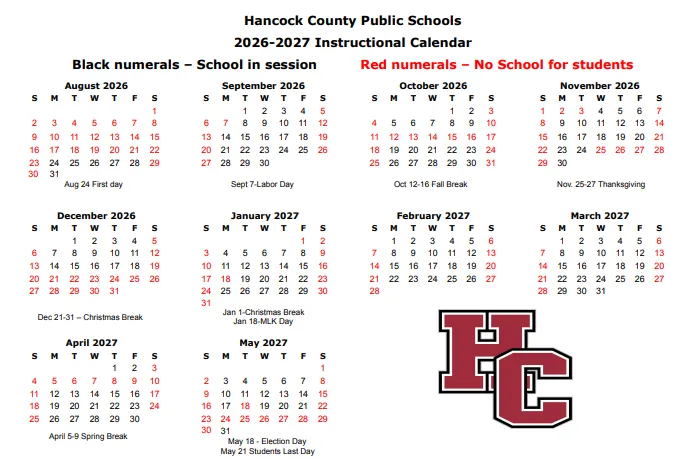 Hancock County Public Schools
2026-2027 Instructional Calendar

Black numerals – School in session

Red numerals – No School for students

August 2026

| S | M | T | W | T | F | S |
|---|---|---|---|---|---|---|
| | | | | | | 1 |
| 2 | 3 | 4 | 5 | 6 | 7 | 8 |
| 9 | 10 | 11 | 12 | 13 | 14 | 15 |
| 16 | 17 | 18 | 19 | 20 | 21 | 22 |
| 23 | 24 | 25 | 26 | 27 | 28 | 29 |
| 30 | 31 | | | | | |

Aug 24 First day

September 2026

| S | M | T | W | T | F | S |
|---|---|---|---|---|---|---|
| | | 1 | 2 | 3 | 4 | 5 |
| 6 | 7 | 8 | 9 | 10 | 11 | 12 |
| 13 | 14 | 15 | 16 | 17 | 18 | 19 |
| 20 | 21 | 22 | 23 | 24 | 25 | 26 |
| 27 | 28 | 29 | 30 | | | |

Sept 7-Labor Day

October 2026

| S | M | T | W | T | F | S |
|---|---|---|---|---|---|---|
| | | | | 1 | 2 | 3 |
| 4 | 5 | 6 | 7 | 8 | 9 | 10 |
| 11 | 12 | 13 | 14 | 15 | 16 | 17 |
| 18 | 19 | 20 | 21 | 22 | 23 | 24 |
| 25 | 26 | 27 | 28 | 29 | 30 | 31 |

Oct 12-16 Fall Break

November 2026

| S | M | T | W | T | F | S |
|---|---|---|---|---|---|---|
| 1 | 2 | 3 | 4 | 5 | 6 | 7 |
| 8 | 9 | 10 | 11 | 12 | 13 | 14 |
| 15 | 16 | 17 | 18 | 19 | 20 | 21 |
| 22 | 23 | 24 | 25 | 26 | 27 | 28 |
| 29 | 30 | | | | | |

Nov. 25-27 Thanksgiving

December 2026

| S | M | T | W | T | F | S |
|---|---|---|---|---|---|---|
| | | 1 | 2 | 3 | 4 | 5 |
| 6 | 7 | 8 | 9 | 10 | 11 | 12 |
| 13 | 14 | 15 | 16 | 17 | 18 | 19 |
| 20 | 21 | 22 | 23 | 24 | 25 | 26 |
| 27 | 28 | 29 | 30 | 31 | | |

Dec 21-31 – Christmas Break

January 2027

| S | M | T | W | T | F | S |
|---|---|---|---|---|---|---|
| | | | | | 1 | 2 |
| 3 | 4 | 5 | 6 | 7 | 8 | 9 |
| 10 | 11 | 12 | 13 | 14 | 15 | 16 |
| 17 | 18 | 19 | 20 | 21 | 22 | 23 |
| 24 | 25 | 26 | 27 | 28 | 29 | 30 |
| 31 | | | | | | |

Jan 1-Christmas Break
Jan 18-MLK Day

February 2027

| S | M | T | W | T | F | S |
|---|---|---|---|---|---|---|
| | 1 | 2 | 3 | 4 | 5 | 6 |
| 7 | 8 | 9 | 10 | 11 | 12 | 13 |
| 14 | 15 | 16 | 17 | 18 | 19 | 20 |
| 21 | 22 | 23 | 24 | 25 | 26 | 27 |
| 28 | | | | | | |

March 2027

| S | M | T | W | T | F | S |
|---|---|---|---|---|---|---|
| | 1 | 2 | 3 | 4 | 5 | 6 |
| 7 | 8 | 9 | 10 | 11 | 12 | 13 |
| 14 | 15 | 16 | 17 | 18 | 19 | 20 |
| 21 | 22 | 23 | 24 | 25 | 26 | 27 |
| 28 | 29 | 30 | 31 | | | |

April 2027

| S | M | T | W | T | F | S |
|---|---|---|---|---|---|---|
| | | | | 1 | 2 | 3 |
| 4 | 5 | 6 | 7 | 8 | 9 | 10 |
| 11 | 12 | 13 | 14 | 15 | 16 | 17 |
| 18 | 19 | 20 | 21 | 22 | 23 | 24 |
| 25 | 26 | 27 | 28 | 29 | 30 | |

April 5-9 Spring Break

May 2027

| S | M | T | W | T | F | S |
|---|---|---|---|---|---|---|
| | | | | | | 1 |
| 2 | 3 | 4 | 5 | 6 | 7 | 8 |
| 9 | 10 | 11 | 12 | 13 | 14 | 15 |
| 16 | 17 | 18 | 19 | 20 | 21 | 22 |
| 23 | 24 | 25 | 26 | 27 | 28 | 29 |
| 30 | 31 | | | | | |

May 18 - Election Day
May 21 Students Last Day

HC